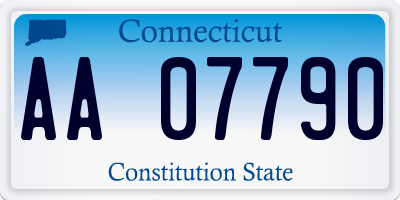 Connecticut

AA 07790

Constitution State